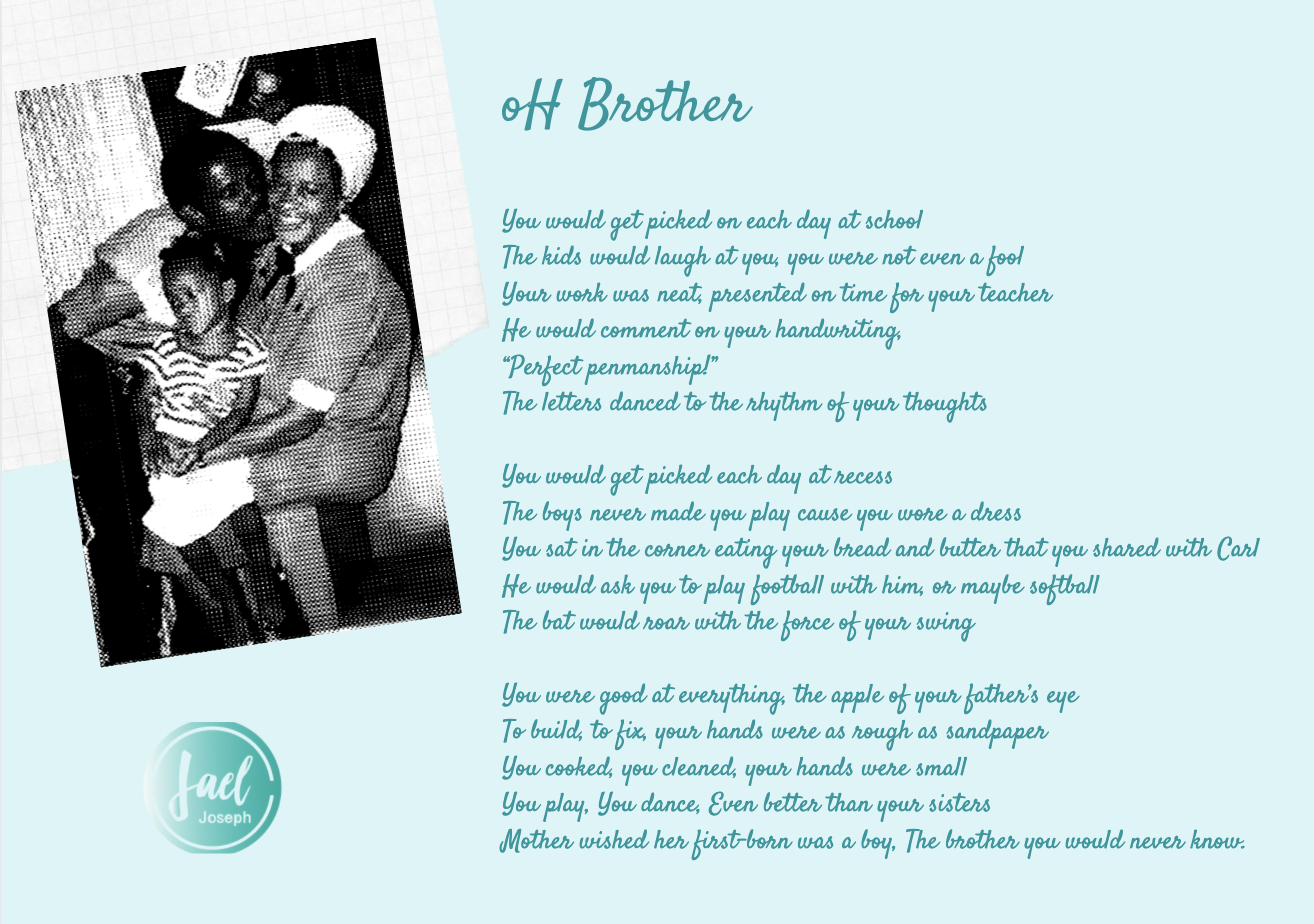 oH Brother

You would get picked on each day at school
The kids would laugh at you, you were not even a fool
Your work was neat, presented on time for your teacher
He would comment on your handwriting,
"Perfect penmanship!"
The letters danced to the rhythm of your thoughts

You would get picked each day at recess
The boys never made you play cause you wore a dress
You sat in the corner eating your bread and butter that you shared with Carl
He would ask you to play football with him, or maybe softball
The bat would roar with the force of your swing

You were good at everything, the apple of your father's eye
To build, to fix, your hands were as rough as sandpaper
You cooked, you cleaned, your hands were small
You play, You dance, Even better than your sisters
Mother wished her first-born was a boy, The brother you would never know.

Jael
Joseph